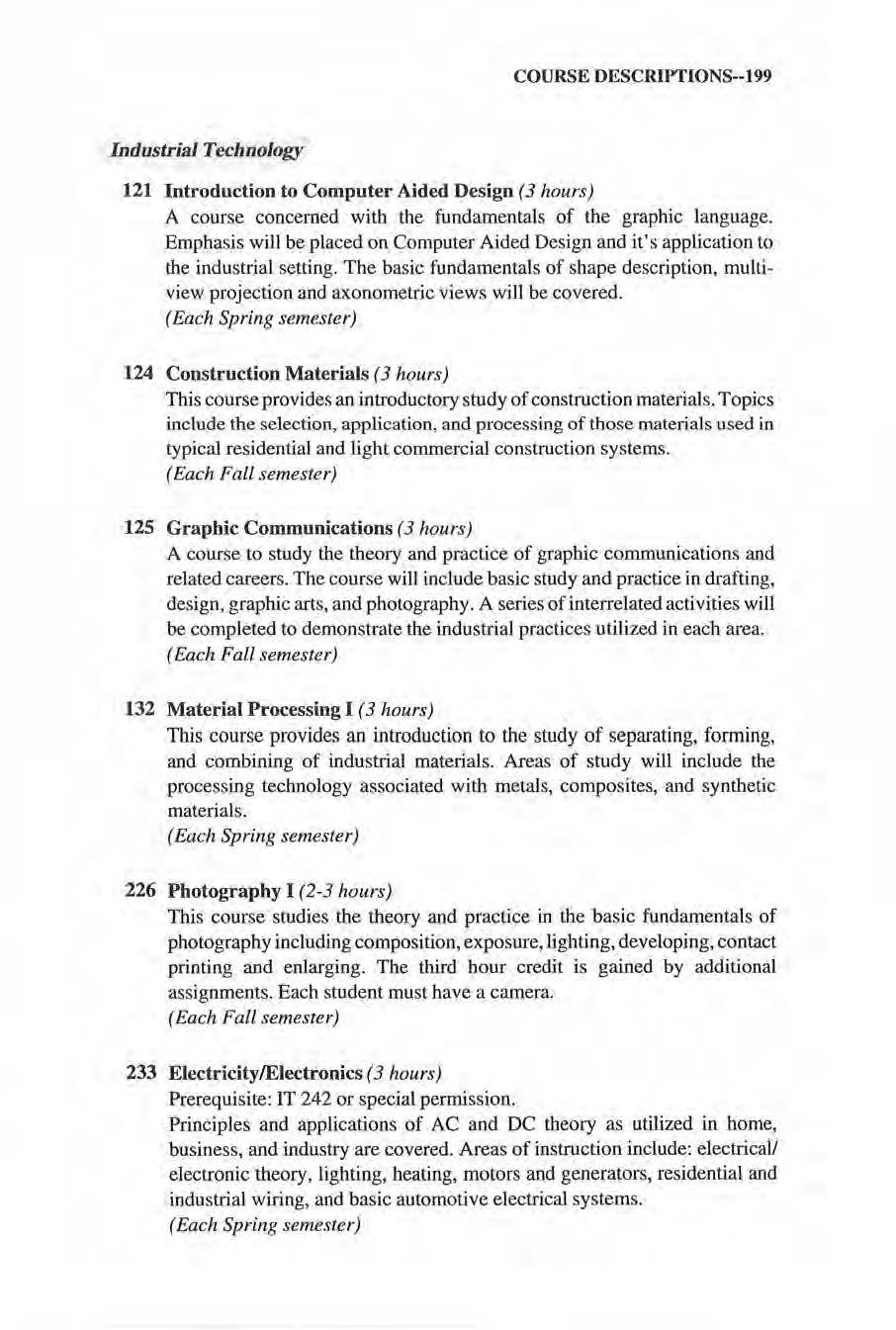 COURSE DESCRIPTIONS--199

Industrial Technology

121 Introduction to Computer Aided Design (3 hours)
A course concerned with the fundamentals of the graphic language. Emphasis will be placed on Computer Aided Design and it's application to the industrial setting. The basic fundamentals of shape description, multiview projection and axonometric views will be covered.
(Each Spring semester)

124 Construction Materials (3 hours)
This course provides an introductory study of construction materials. Topics include the selection, application, and processing of those materials used in typical residential and light commercial construction systems.
(Each Fall semester)

125 Graphic Communications (3 hours)
A course to study the theory and practice of graphic communications and related careers. The course will include basic study and practice in drafting, design, graphic arts, and photography. A series of interrelated activities will be completed to demonstrate the industrial practices utilized in each area.
(Each Fall semester)

132 Material Processing I (3 hours)
This course provides an introduction to the study of separating, forming, and combining of industrial materials. Areas of study will include the processing technology associated with metals, composites, and synthetic materials.
(Each Spring semester)

226 Photography I (2-3 hours)
This course studies the theory and practice in the basic fundamentals of photography including composition, exposure, lighting, developing, contact printing and enlarging. The third hour credit is gained by additional assignments. Each student must have a camera.
(Each Fall semester)

233 Electricity/Electronics (3 hours)
Prerequisite: IT 242 or special permission.
Principles and applications of AC and DC theory as utilized in home, business, and industry are covered. Areas of instruction include: electrical/electronic theory, lighting, heating, motors and generators, residential and industrial wiring, and basic automotive electrical systems.
(Each Spring semester)